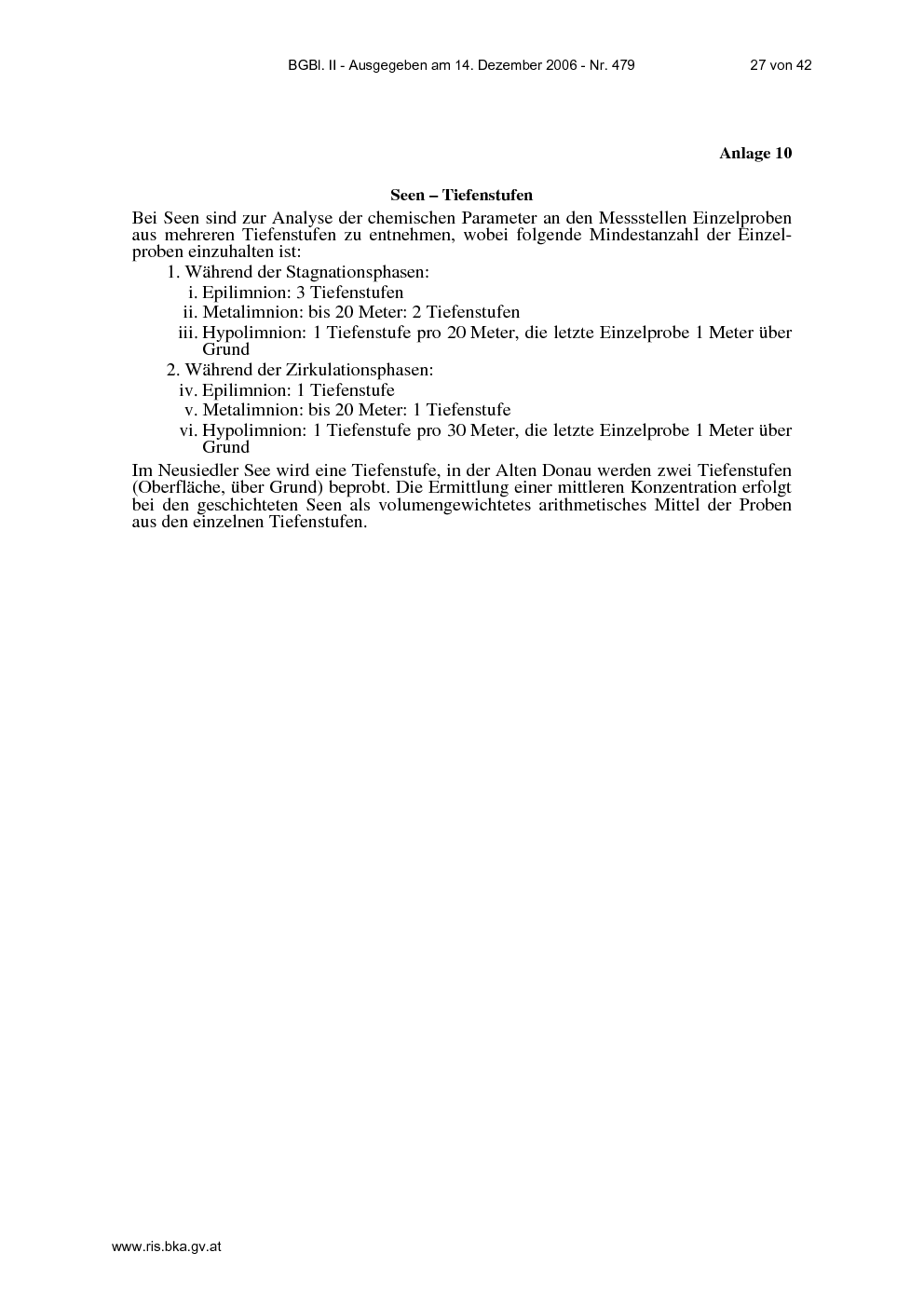 BGBl. II - Ausgegeben am 14. Dezember 2006 - Nr. 479 27 von 42

Anlage 10

Seen – Tiefenstufen

Bei Seen sind zur Analyse der chemischen Parameter an den Messstellen Einzelproben aus mehreren Tiefenstufen zu entnehmen, wobei folgende Mindestanzahl der Einzelproben einzuhalten ist:

1. Während der Stagnationsphasen:
i. Epilimnion: 3 Tiefenstufen
ii. Metalimnion: bis 20 Meter: 2 Tiefenstufen
iii. Hypolimnion: 1 Tiefenstufe pro 20 Meter, die letzte Einzelprobe 1 Meter über Grund
2. Während der Zirkulationsphasen:
iv. Epilimnion: 1 Tiefenstufe
v. Metalimnion: bis 20 Meter: 1 Tiefenstufe
vi. Hypolimnion: 1 Tiefenstufe pro 30 Meter, die letzte Einzelprobe 1 Meter über Grund

Im Neusiedler See wird eine Tiefenstufe, in der Alten Donau werden zwei Tiefenstufen (Oberfläche, über Grund) beprobt. Die Ermittlung einer mittleren Konzentration erfolgt bei den geschichteten Seen als volumengewichtetes arithmetisches Mittel der Proben aus den einzelnen Tiefenstufen.

www.ris.bka.gv.at